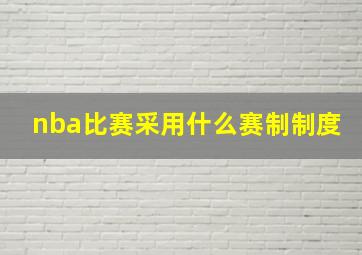 nba比赛采用什么赛制制度